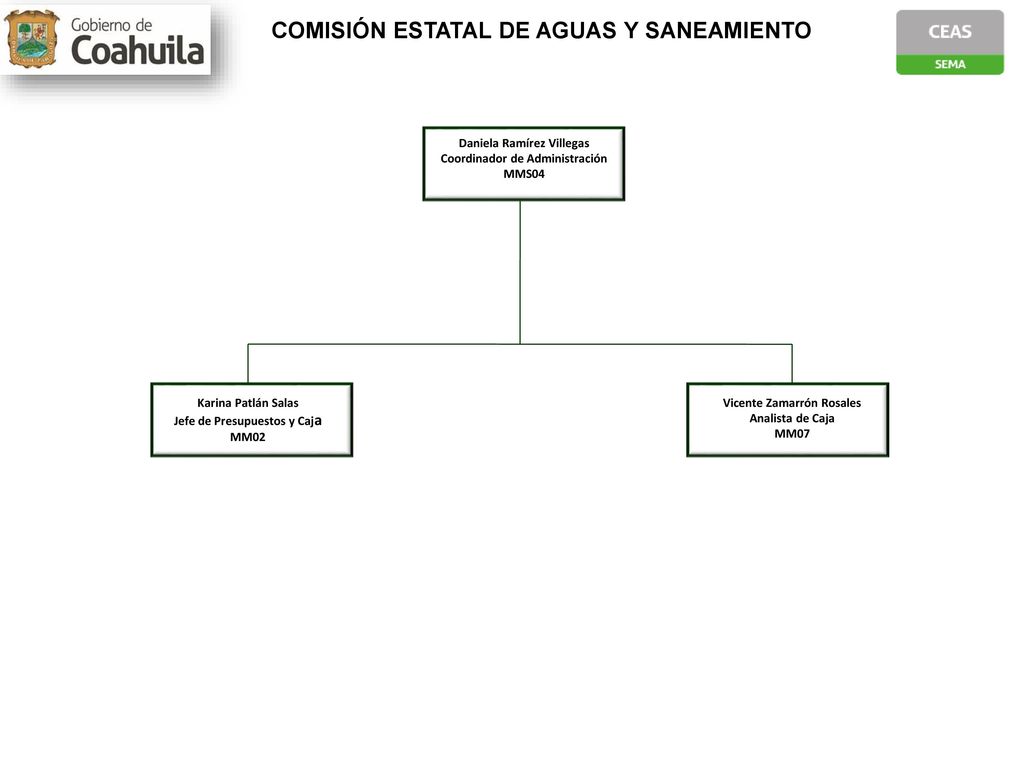 Gobierno de
Coahuila

COMISIÓN ESTATAL DE AGUAS Y SANEAMIENTO

CEAS
SEMA

Daniela Ramírez Villegas
Coordinador de Administración
MMS04

Karina Patlán Salas
Jefe de Presupuestos y Caja
MM02

Vicente Zamarrón Rosales
Analista de Caja
MM07